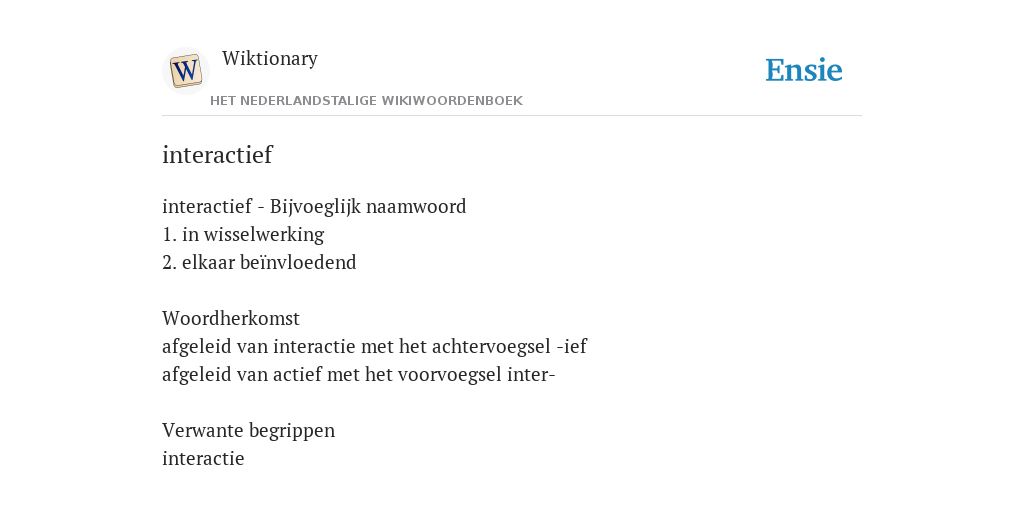 W

Wiktionary

HET NEDERLANDSTALIGE WIKIWOORDENBOEK

Ensie

interactief

interactief - Bijvoeglijk naamwoord
1. in wisselwerking
2. elkaar beïnvloedend

Woordherkomst
afgeleid van interactie met het achtervoegsel -ief
afgeleid van actief met het voorvoegsel inter-

Verwante begrippen
interactie